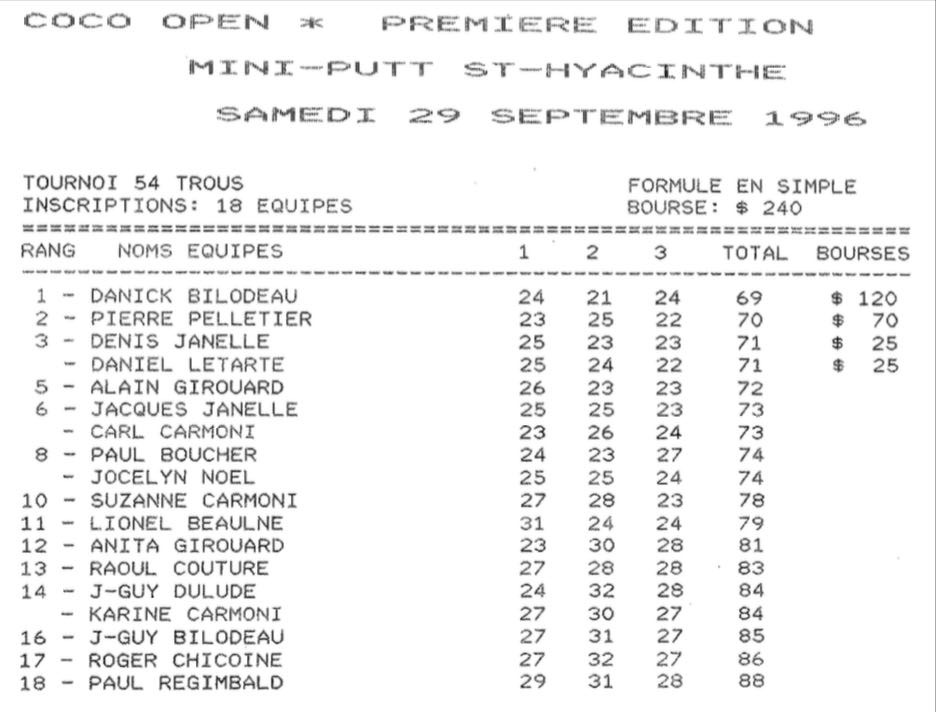 COCO OPEN * PREMIERE EDITION

MINI-PUTT ST-HYACINTHE

SAMEDI 29 SEPTEMBRE 1996

TOURNOI 54 TROUS
INSCRIPTIONS: 18 EQUIPES

FORMULE EN SIMPLE
BOURSE: $ 240

| RANG | NOMS EQUIPES | 1 | 2 | 3 | TOTAL | BOURSES |
|---|---|---|---|---|---|---|
| 1 - | DANICK BILODEAU | 24 | 21 | 24 | 69 | $ 120 |
| 2 - | PIERRE PELLETIER | 23 | 25 | 22 | 70 | $ 70 |
| 3 - | DENIS JANELLE | 25 | 23 | 23 | 71 | $ 25 |
| - | DANIEL LETARTE | 25 | 24 | 22 | 71 | $ 25 |
| 5 - | ALAIN GIROUARD | 26 | 23 | 23 | 72 | |
| 6 - | JACQUES JANELLE | 25 | 25 | 23 | 73 | |
| - | CARL CARMONI | 23 | 26 | 24 | 73 | |
| 8 - | PAUL BOUCHER | 24 | 23 | 27 | 74 | |
| - | JOCELYN NOEL | 25 | 25 | 24 | 74 | |
| 10 - | SUZANNE CARMONI | 27 | 28 | 23 | 78 | |
| 11 - | LIONEL BEAULNE | 31 | 24 | 24 | 79 | |
| 12 - | ANITA GIROUARD | 23 | 30 | 28 | 81 | |
| 13 - | RAOUL COUTURE | 27 | 28 | 28 | 83 | |
| 14 - | J-GUY DULUDE | 24 | 32 | 28 | 84 | |
| - | KARINE CARMONI | 27 | 30 | 27 | 84 | |
| 16 - | J-GUY BILODEAU | 27 | 31 | 27 | 85 | |
| 17 - | ROGER CHICOINE | 27 | 32 | 27 | 86 | |
| 18 - | PAUL REGIMBALD | 29 | 31 | 28 | 88 | |